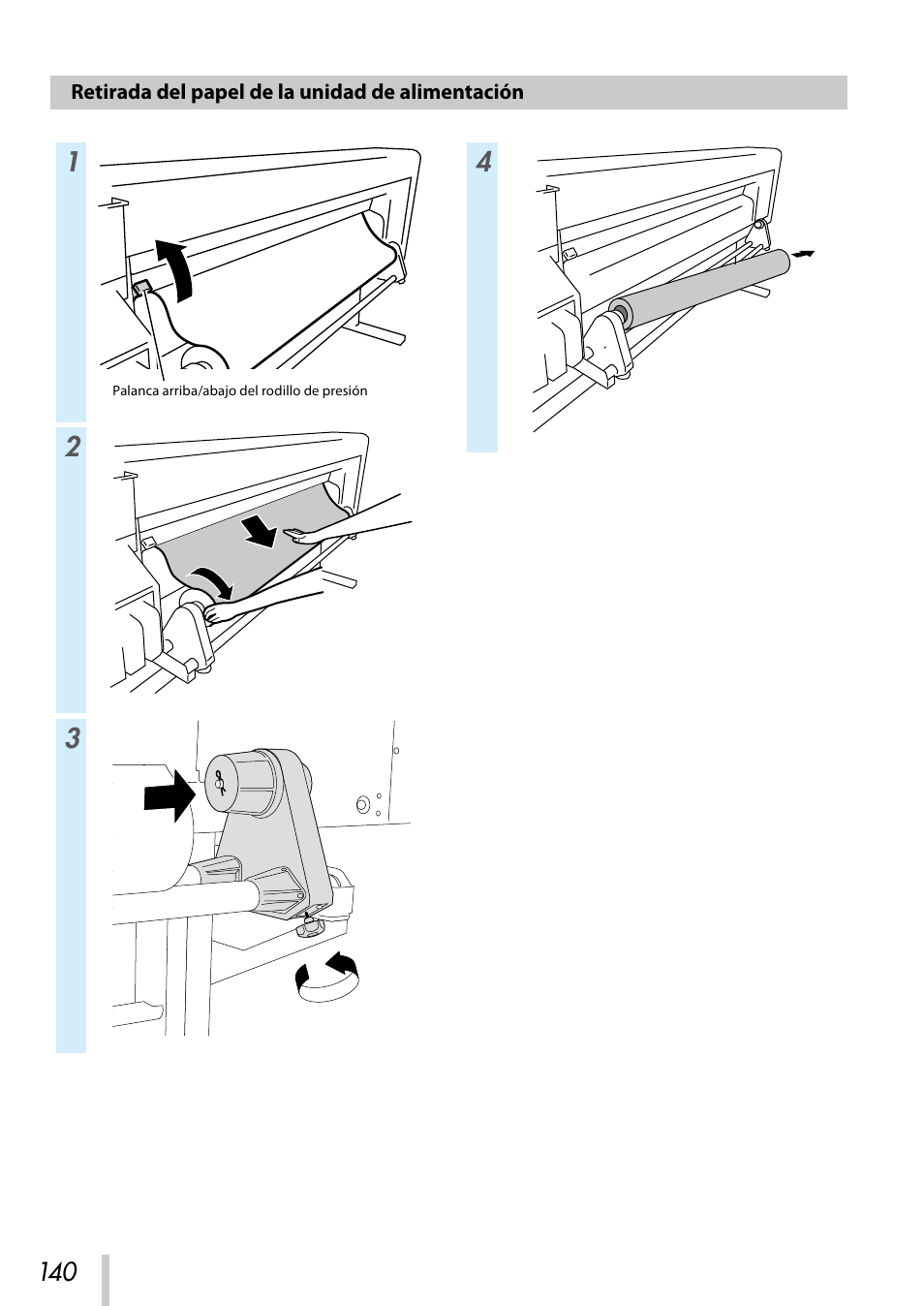 Retirada del papel de la unidad de alimentación

1

Palanca arriba/abajo del rodillo de presión

2

3

4

140